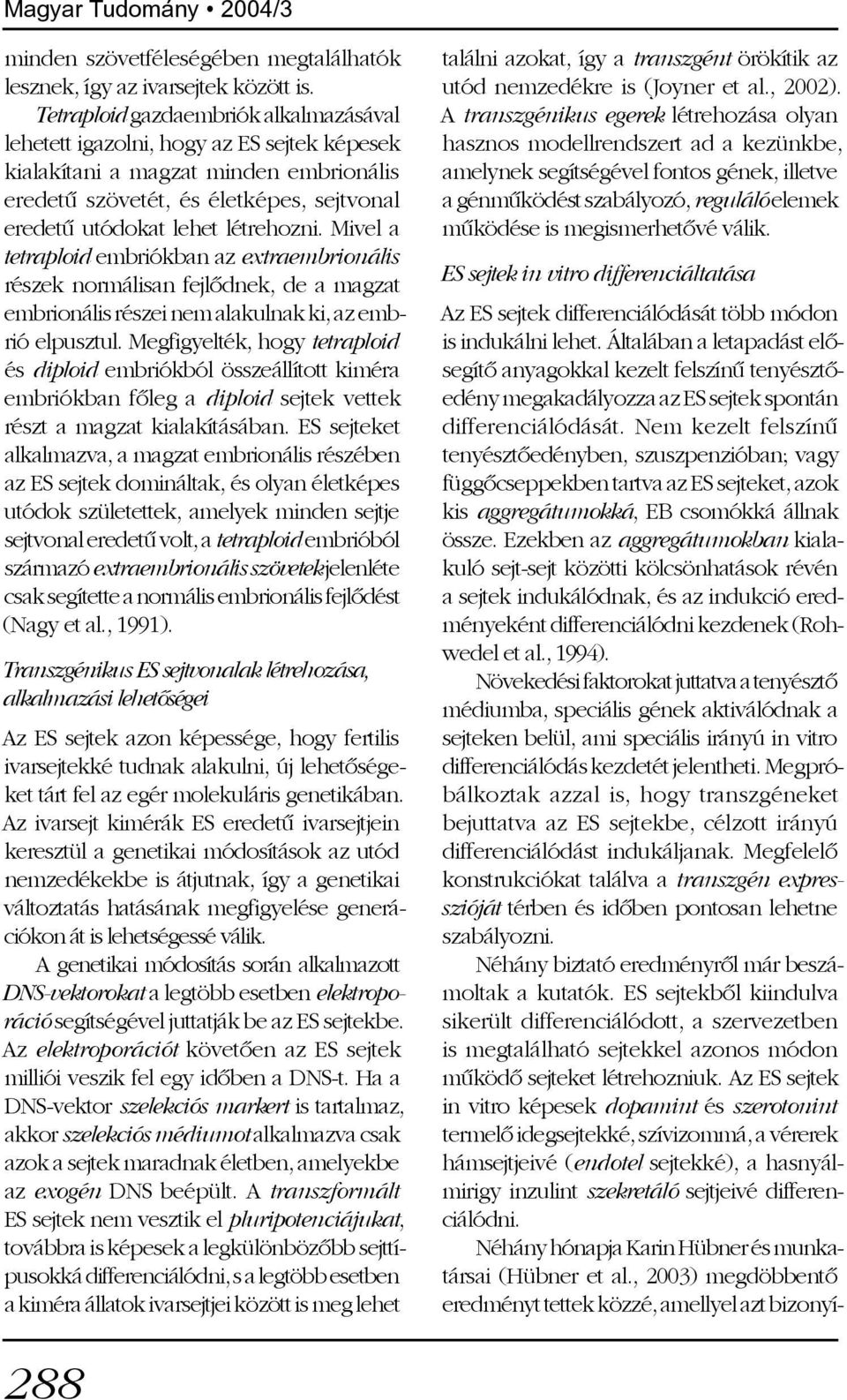 Magyar Tudomány • 2004/3

minden szövetféleségében megtalálhatók lesznek, így az ivarsejtek között is.

Tetraploid gazdaembriók alkalmazásával lehetett igazolni, hogy az ES sejtek képesek kialakítani a magzat minden embrionális eredetű szövetét, és életképes, sejtvonal eredetű utódokat lehet létrehozni. Mivel a tetraploid embriókban az extraembrionális részek normálisan fejlődnek, de a magzat embrionális részei nem alakulnak ki, az embrió elpusztul. Megfigyelték, hogy tetraploid és diploid embriókból összeállított kiméra embriókban főleg a diploid sejtek vettek részt a magzat kialakításában. ES sejteket alkalmazva, a magzat embrionális részében az ES sejtek domináltak, és olyan életképes utódok születettek, amelyek minden sejtje sejtvonal eredetű volt, a tetraploid embrióból származó extraembrionális szövetek jelenléte csak segítette a normális embrionális fejlődést (Nagy et al., 1991).

Transzgénikus ES sejtvonalak létrehozása, alkalmazási lehetőségei

Az ES sejtek azon képessége, hogy fertilis ivarsejtekké tudnak alakulni, új lehetőségeket tárt fel az egér molekuláris genetikában. Az ivarsejt kimérák ES eredetű ivarsejtjein keresztül a genetikai módosítások az utód nemzedékekbe is átjutnak, így a genetikai változtatás hatásának megfigyelése generációkon át is lehetségessé válik.

A genetikai módosítás során alkalmazott DNS-vektorokat a legtöbb esetben elektroporáció segítségével juttatják be az ES sejtekbe. Az elektroporációt követően az ES sejtek milliói veszik fel egy időben a DNS-t. Ha a DNS-vektor szelekciós markert is tartalmaz, akkor szelekciós médiumot alkalmazva csak azok a sejtek maradnak életben, amelyekbe az exogén DNS beépült. A transzformált ES sejtek nem vesztik el pluripotenciájukat, továbbra is képesek a legkülönbözőbb sejttípusokká differenciálódni, s a legtöbb esetben a kiméra állatok ivarsejtjei között is meg lehet

találni azokat, így a transzgént örökítik az utód nemzedékre is (Joyner et al., 2002).

A transzgénikus egerek létrehozása olyan hasznos modellrendszert ad a kezünkbe, amelynek segítségével fontos gének, illetve a génműködést szabályozó, reguláló elemek működése is megismerhetővé válik.

ES sejtek in vitro differenciáltatása

Az ES sejtek differenciálódását több módon is indukálni lehet. Általában a letapadást elősegítő anyagokkal kezelt felszínű tenyésztőedény megakadályozza az ES sejtek spontán differenciálódását. Nem kezelt felszínű tenyésztőedényben, szuszpenzióban; vagy függőcseppekben tartva az ES sejteket, azok kis aggregátumokká, EB csomókká állnak össze. Ezekben az aggregátumokban kialakuló sejt-sejt közötti kölcsönhatások révén a sejtek indukálódnak, és az indukció eredményeként differenciálódni kezdenek (Rohwedel et al., 1994).

Növekedési faktorokat juttatva a tenyésztő médiumba, speciális gének aktiválódnak a sejteken belül, ami speciális irányú in vitro differenciálódás kezdetét jelentheti. Megpróbálkoztak azzal is, hogy transzgéneket bejuttatva az ES sejtekbe, célzott irányú differenciálódást indukáljanak. Megfelelő konstrukciókat találva a transzgén expresszióját térben és időben pontosan lehetne szabályozni.

Néhány biztató eredményről már beszámoltak a kutatók. ES sejtekből kiindulva sikerült differenciálódott, a szervezetben is megtalálható sejtekkel azonos módon működő sejteket létrehozniuk. Az ES sejtek in vitro képesek dopamint és szerotonint termelő idegsejtekké, szívizommá, a vérerek hámsejtjeivé (endotel sejtekké), a hasnyálmirigy inzulint szekretáló sejtjeivé differenciálódni.

Néhány hónapja Karin Hübner és munkatársai (Hübner et al., 2003) megdöbbentő eredményt tettek közzé, amellyel azt bizonyí-

288